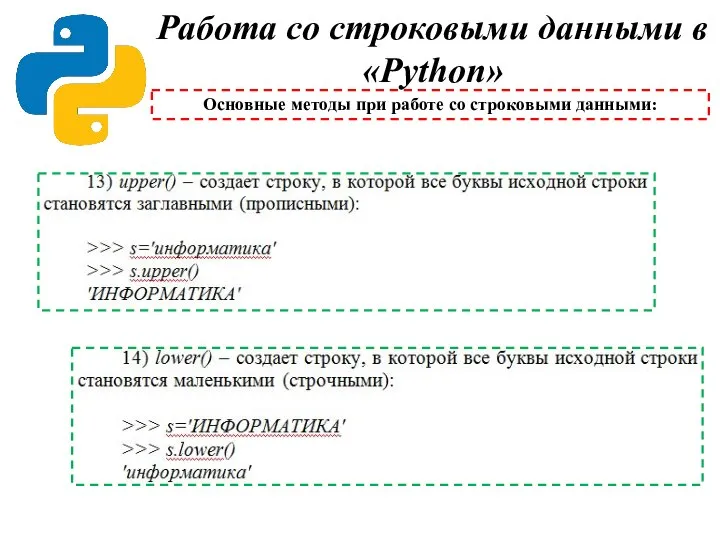 Работа со строковыми данными в «Python»

Основные методы при работе со строковыми данными:

13) upper() – создает строку, в которой все буквы исходной строки становятся заглавными (прописными):

>>> s='информатика'
>>> s.upper()
'ИНФОРМАТИКА'

14) lower() – создает строку, в которой все буквы исходной строки становятся маленькими (строчными):

>>> s='ИНФОРМАТИКА'
>>> s.lower()
'информатика'